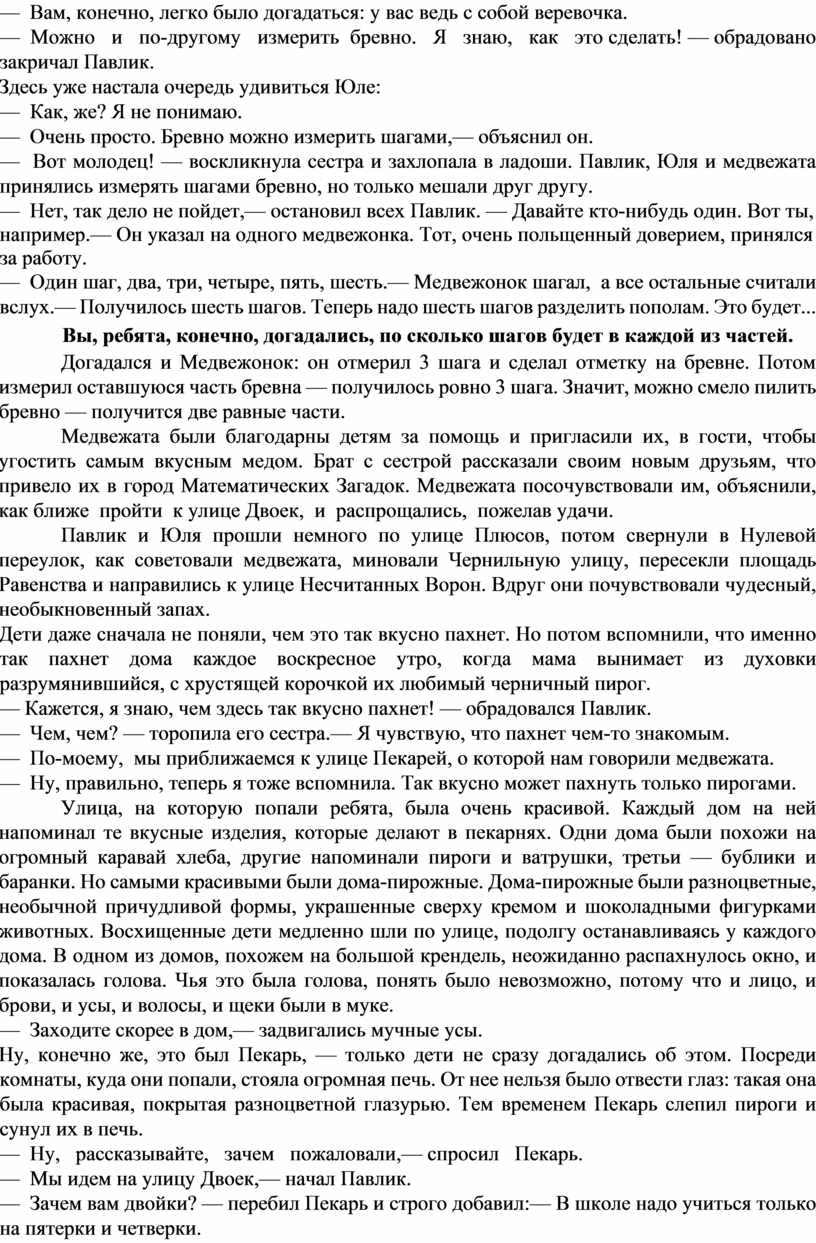 — Вам, конечно, легко было догадаться: у вас ведь с собой веревочка.
— Можно и по-другому измерить бревно. Я знаю, как это сделать! — обрадовано закричал Павлик.
Здесь уже настала очередь удивиться Юле:
— Как, же? Я не понимаю.
— Очень просто. Бревно можно измерить шагами,— объяснил он.
— Вот молодец! — воскликнула сестра и захлопала в ладоши. Павлик, Юля и медвежата принялись измерять шагами бревно, но только мешали друг другу.
— Нет, так дело не пойдет,— остановил всех Павлик. — Давайте кто-нибудь один. Вот ты, например.— Он указал на одного медвежонка. Тот, очень польщенный доверием, принялся за работу.
— Один шаг, два, три, четыре, пять, шесть.— Медвежонок шагал, а все остальные считали вслух.— Получилось шесть шагов. Теперь надо шесть шагов разделить пополам. Это будет...

Вы, ребята, конечно, догадались, по сколько шагов будет в каждой из частей.

Догадался и Медвежонок: он отмерил 3 шага и сделал отметку на бревне. Потом измерил оставшуюся часть бревна — получилось ровно 3 шага. Значит, можно смело пилить бревно — получится две равные части.

Медвежата были благодарны детям за помощь и пригласили их, в гости, чтобы угостить самым вкусным медом. Брат с сестрой рассказали своим новым друзьям, что привело их в город Математических Загадок. Медвежата посочувствовали им, объяснили, как ближе пройти к улице Двоек, и распрощались, пожелав удачи.

Павлик и Юля прошли немного по улице Плюсов, потом свернули в Нулевой переулок, как советовали медвежата, миновали Чернильную улицу, пересекли площадь Равенства и направились к улице Несчитанных Ворон. Вдруг они почувствовали чудесный, необыкновенный запах.
Дети даже сначала не поняли, чем это так вкусно пахнет. Но потом вспомнили, что именно так пахнет дома каждое воскресное утро, когда мама вынимает из духовки разрумянившийся, с хрустящей корочкой их любимый черничный пирог.
— Кажется, я знаю, чем здесь так вкусно пахнет! — обрадовался Павлик.
— Чем, чем? — торопила его сестра.— Я чувствую, что пахнет чем-то знакомым.
— По-моему, мы приближаемся к улице Пекарей, о которой нам говорили медвежата.
— Ну, правильно, теперь я тоже вспомнила. Так вкусно может пахнуть только пирогами.

Улица, на которую попали ребята, была очень красивой. Каждый дом на ней напоминал те вкусные изделия, которые делают в пекарнях. Одни дома были похожи на огромный каравай хлеба, другие напоминали пироги и ватрушки, третьи — бублики и баранки. Но самыми красивыми были дома-пирожные. Дома-пирожные были разноцветные, необычной причудливой формы, украшенные сверху кремом и шоколадными фигурками животных. Восхищенные дети медленно шли по улице, подолгу останавливаясь у каждого дома. В одном из домов, похожем на большой крендель, неожиданно распахнулось окно, и показалась голова. Чья это была голова, понять было невозможно, потому что и лицо, и брови, и усы, и волосы, и щеки были в муке.
— Заходите скорее в дом,— задвигались мучные усы.
Ну, конечно же, это был Пекарь, — только дети не сразу догадались об этом. Посреди комнаты, куда они попали, стояла огромная печь. От нее нельзя было отвести глаз: такая она была красивая, покрытая разноцветной глазурью. Тем временем Пекарь слепил пироги и сунул их в печь.
— Ну, рассказывайте, зачем пожаловали,— спросил Пекарь.
— Мы идем на улицу Двоек,— начал Павлик.
— Зачем вам двойки? — перебил Пекарь и строго добавил:— В школе надо учиться только на пятерки и четверки.